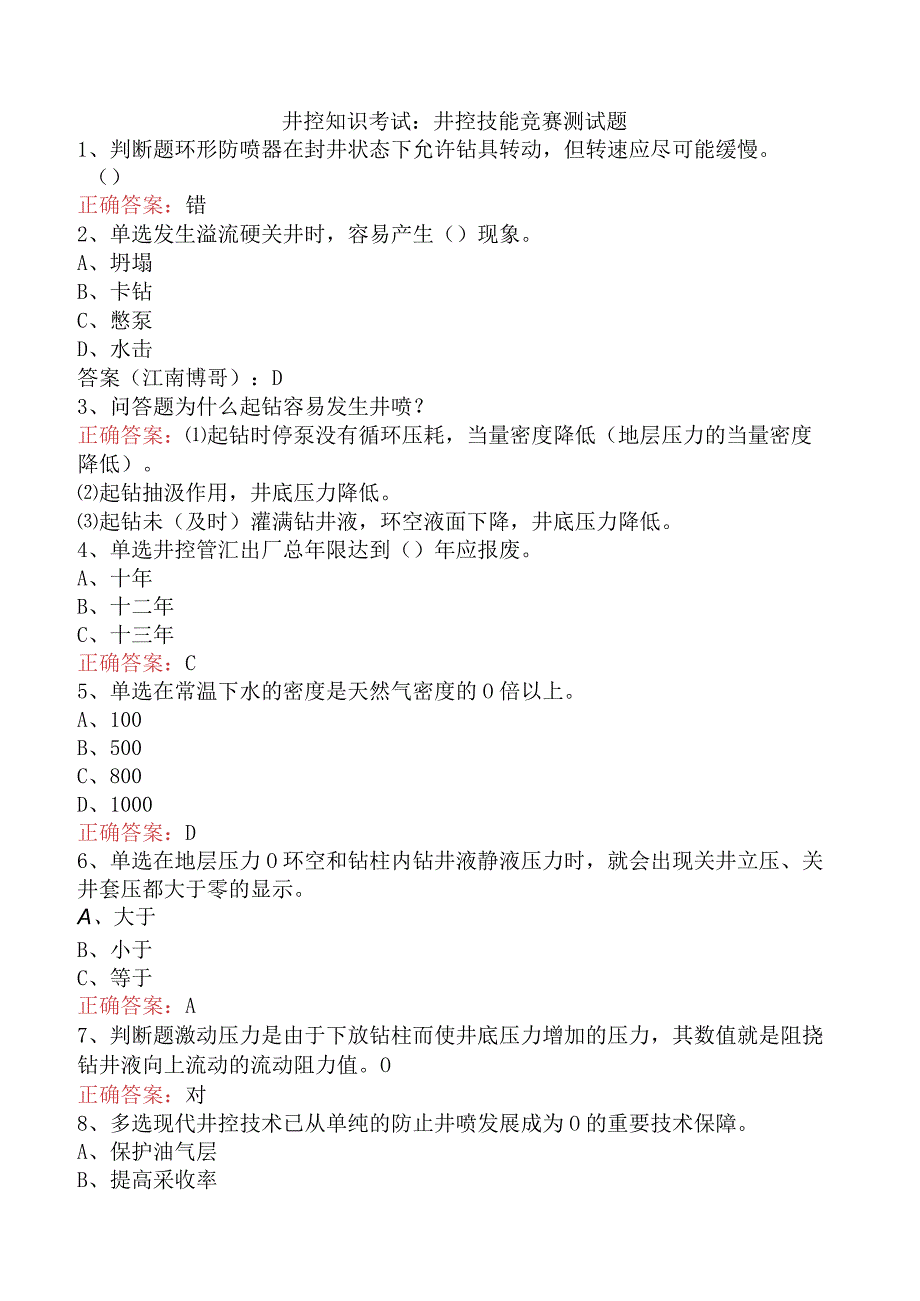 井控知识考试：井控技能竞赛测试题

1、判断题环形防喷器在封井状态下允许钻具转动，但转速应尽可能缓慢。（）

正确答案：错

2、单选发生溢流硬关井时，容易产生（）现象。

A、坍塌

B、卡钻

C、憋泵

D、水击

答案（江南博哥）：D

3、问答题为什么起钻容易发生井喷？

正确答案：⑴起钻时停泵没有循环压耗，当量密度降低（地层压力的当量密度降低）。

⑵起钻抽汲作用，井底压力降低。

⑶起钻未（及时）灌满钻井液，环空液面下降，井底压力降低。

4、单选井控管汇出厂总年限达到（）年应报废。

A、十年

B、十二年

C、十三年

正确答案：C

5、单选在常温下水的密度是天然气密度的0倍以上。

A、100

B、500

C、800

D、1000

正确答案：D

6、单选在地层压力0环空和钻柱内钻井液静液压力时，就会出现关井立压、关井套压都大于零的显示。

A、大于

B、小于

C、等于

正确答案：A

7、判断题激动压力是由于下放钻柱而使井底压力增加的压力，其数值就是阻挠钻井液向上流动的流动阻力值。0

正确答案：对

8、多选现代井控技术已从单纯的防止井喷发展成为0的重要技术保障。

A、保护油气层

B、提高采收率